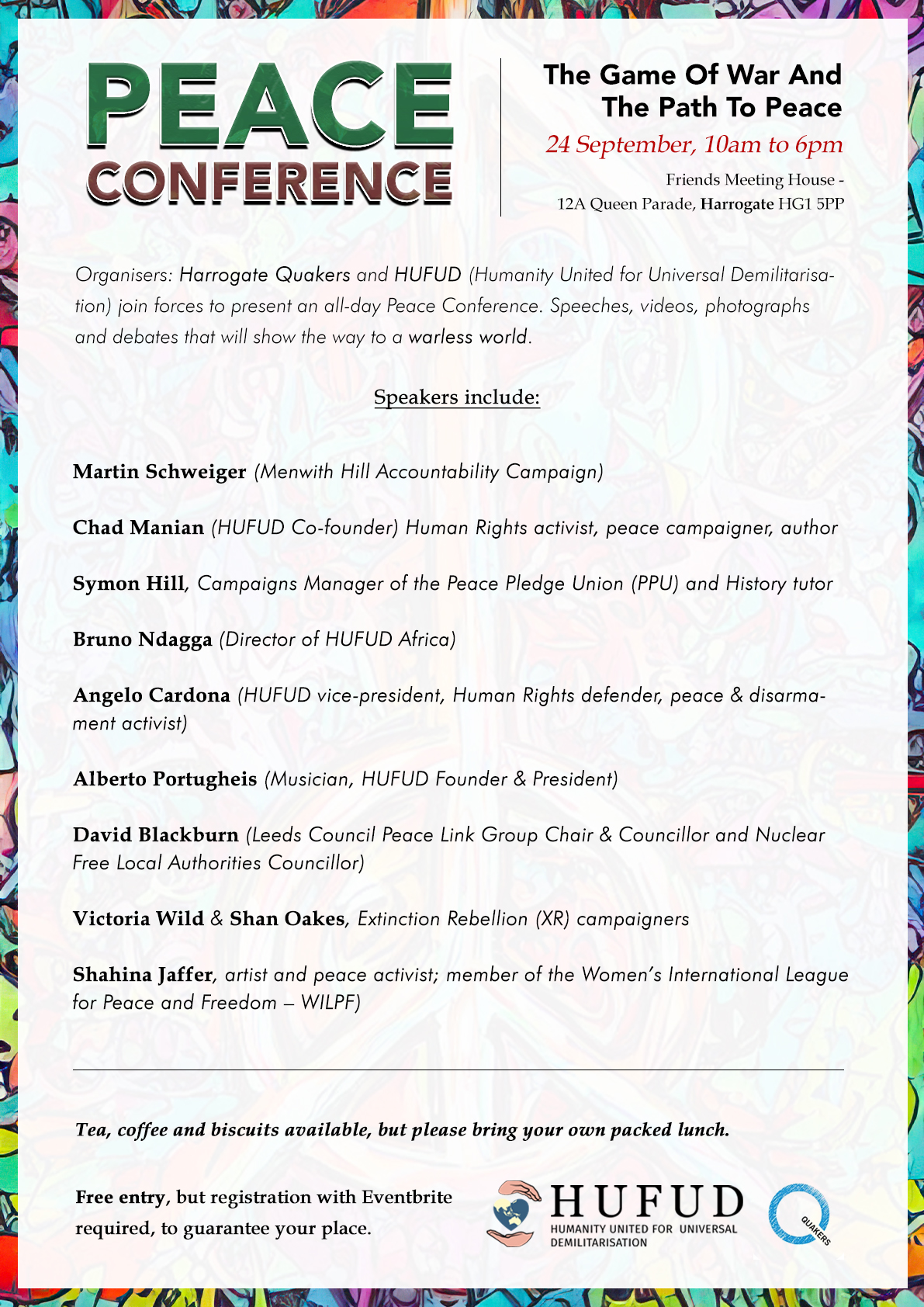 PEACE CONFERENCE

The Game Of War And The Path To Peace

24 September, 10am to 6pm

Friends Meeting House - 12A Queen Parade, Harrogate HG1 5PP

Organisers: Harrogate Quakers and HUFUD (Humanity United for Universal Demilitarisation) join forces to present an all-day Peace Conference. Speeches, videos, photographs and debates that will show the way to a warless world.

Speakers include:

Martin Schweiger (Menwith Hill Accountability Campaign)

Chad Manian (HUFUD Co-founder) Human Rights activist, peace campaigner, author

Symon Hill, Campaigns Manager of the Peace Pledge Union (PPU) and History tutor

Bruno Ndagga (Director of HUFUD Africa)

Angelo Cardona (HUFUD vice-president, Human Rights defender, peace & disarmament activist)

Alberto Portugheis (Musician, HUFUD Founder & President)

David Blackburn (Leeds Council Peace Link Group Chair & Councillor and Nuclear Free Local Authorities Councillor)

Victoria Wild & Shan Oakes, Extinction Rebellion (XR) campaigners

Shahina Jaffer, artist and peace activist; member of the Women's International League for Peace and Freedom – WILPF)

Tea, coffee and biscuits available, but please bring your own packed lunch.

Free entry, but registration with Eventbrite required, to guarantee your place.

HUFUD
HUMANITY UNITED FOR UNIVERSAL DEMILITARISATION

QUAKERS